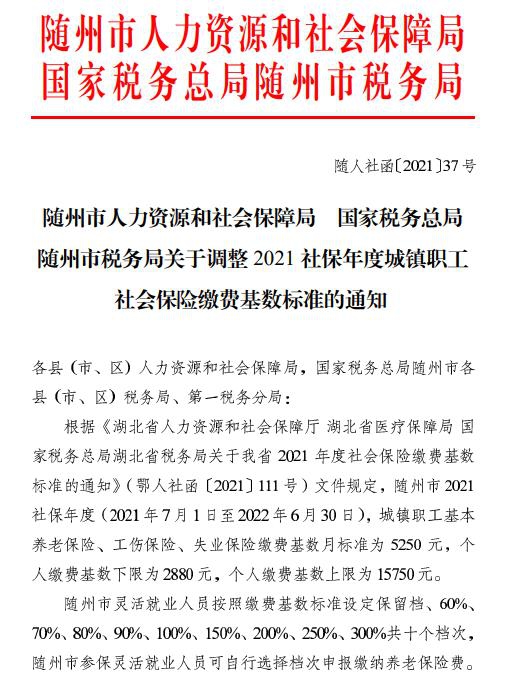 随州市人力资源和社会保障局
国家税务总局随州市税务局

随人社函〔2021〕37号

随州市人力资源和社会保障局 国家税务总局
随州市税务局关于调整2021社保年度城镇职工
社会保险缴费基数标准的通知

各县（市、区）人力资源和社会保障局，国家税务总局随州市各县（市、区）税务局、第一税务分局：

根据《湖北省人力资源和社会保障厅 湖北省医疗保障局 国家税务总局湖北省税务局关于我省2021年度社会保险缴费基数标准的通知》（鄂人社函〔2021〕111号）文件规定，随州市2021社保年度（2021年7月1日至2022年6月30日），城镇职工基本养老保险、工伤保险、失业保险缴费基数月标准为5250元，个人缴费基数下限为2880元，个人缴费基数上限为15750元。

随州市灵活就业人员按照缴费基数标准设定保留档、60%、70%、80%、90%、100%、150%、200%、250%、300%共十个档次，随州市参保灵活就业人员可自行选择档次申报缴纳养老保险费。